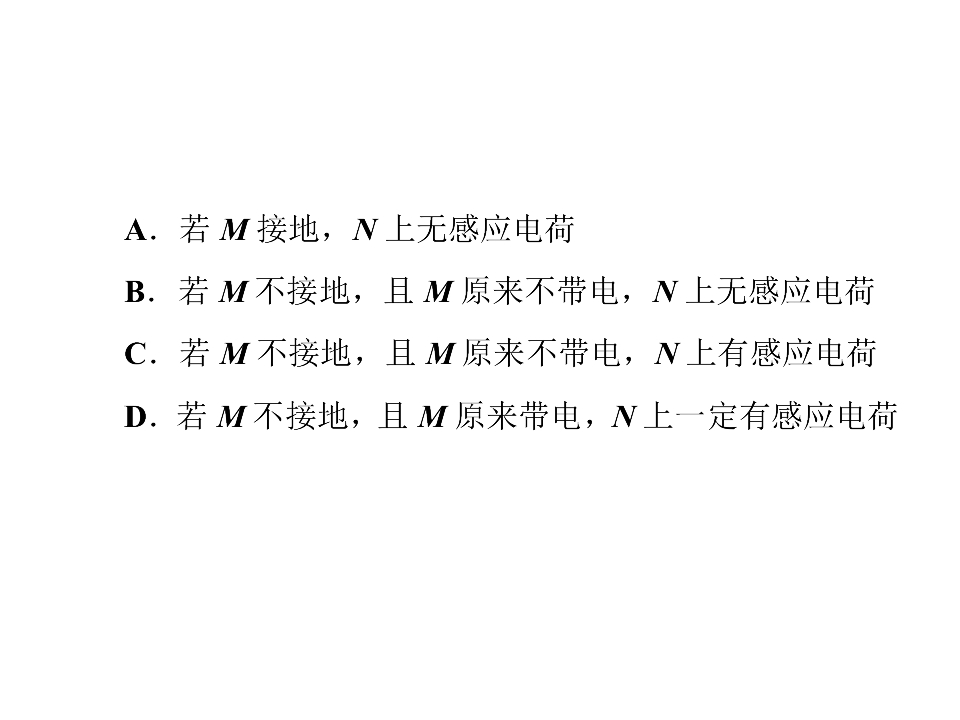 A．若M接地，N上无感应电荷

B．若M不接地，且M原来不带电，N上无感应电荷

C．若M不接地，且M原来不带电，N上有感应电荷

D．若M不接地，且M原来带电，N上一定有感应电荷